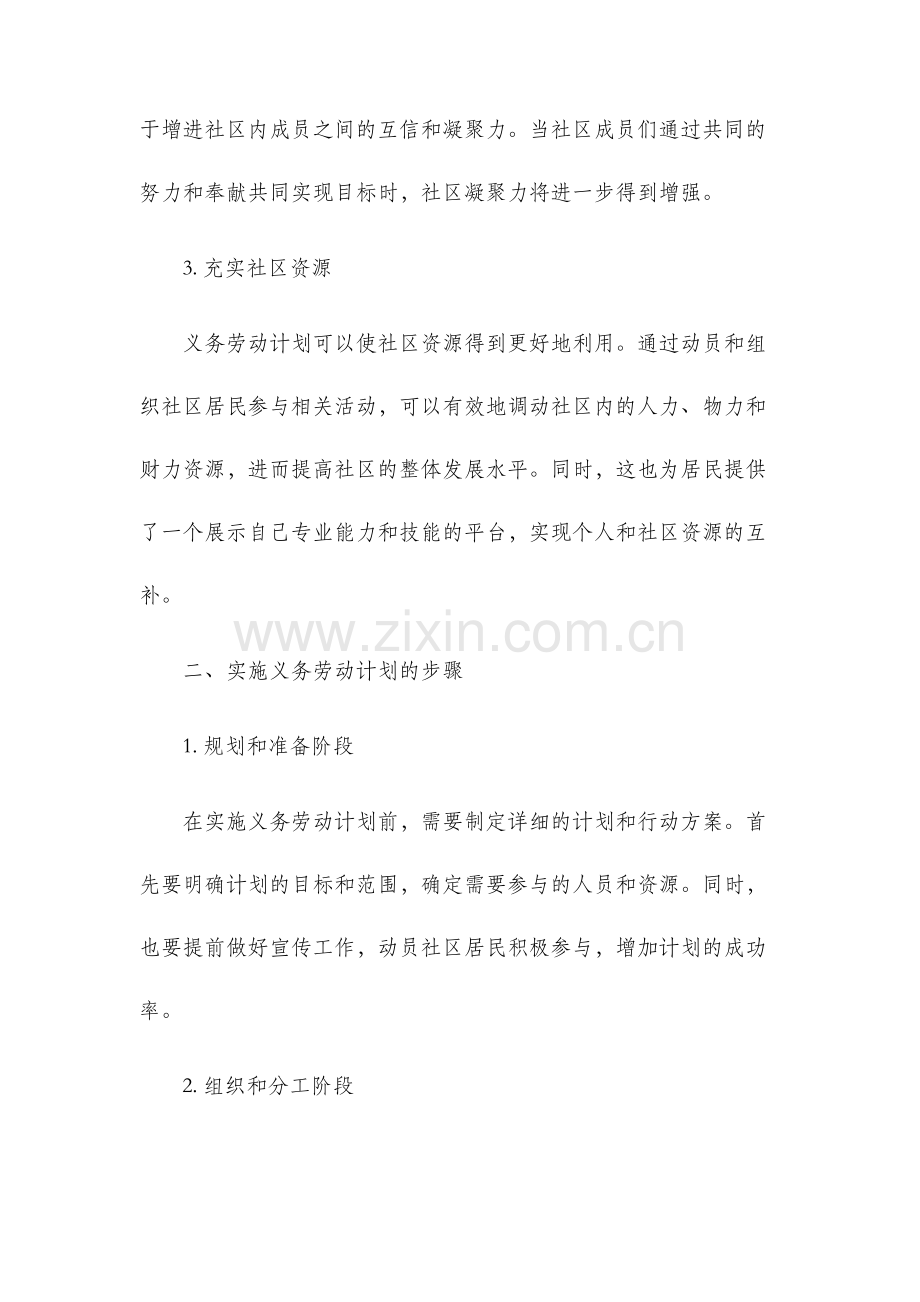 于增进社区内成员之间的互信和凝聚力。当社区成员们通过共同的努力和奉献共同实现目标时，社区凝聚力将进一步得到增强。

3. 充实社区资源

义务劳动计划可以使社区资源得到更好地利用。通过动员和组织社区居民参与相关活动，可以有效地调动社区内的人力、物力和财力资源，进而提高社区的整体发展水平。同时，这也为居民提供了一个展示自己专业能力和技能的平台，实现个人和社区资源的互补。

www.zixin.com.cn

二、实施义务劳动计划的步骤

1. 规划和准备阶段

在实施义务劳动计划前，需要制定详细的计划和行动方案。首先要明确计划的目标和范围，确定需要参与的人员和资源。同时，也要提前做好宣传工作，动员社区居民积极参与，增加计划的成功率。

2. 组织和分工阶段